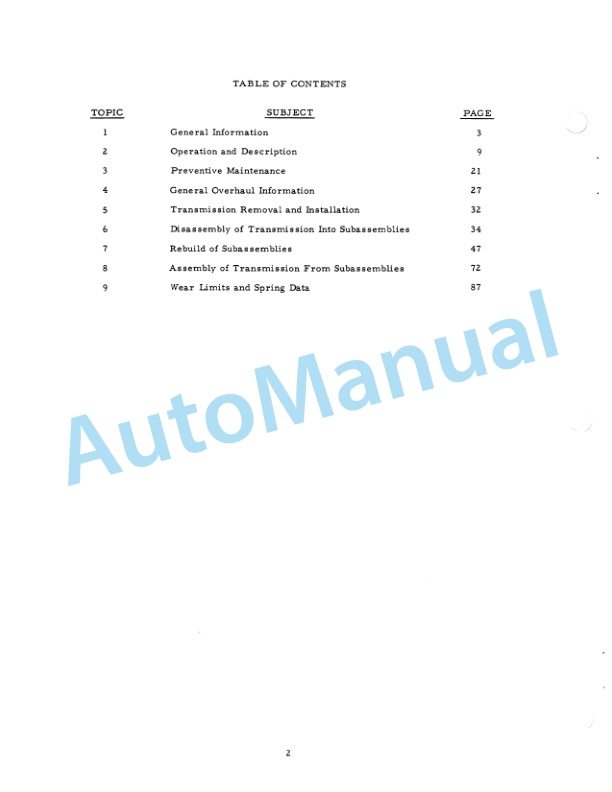 TABLE OF CONTENTS

| TOPIC | SUBJECT | PAGE |
|---|---|---|
| 1 | General Information | 3 |
| 2 | Operation and Description | 9 |
| 3 | Preventive Maintenance | 21 |
| 4 | General Overhaul Information | 27 |
| 5 | Transmission Removal and Installation | 32 |
| 6 | Disassembly of Transmission Into Subassemblies | 34 |
| 7 | Rebuild of Subassemblies | 47 |
| 8 | Assembly of Transmission From Subassemblies | 72 |
| 9 | Wear Limits and Spring Data | 87 |

AutoManual

2